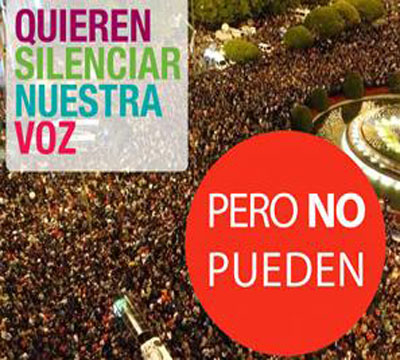 QUIEREN
SILENCIAR
NUESTRA
VOZ

PERO NO
PUEDEN